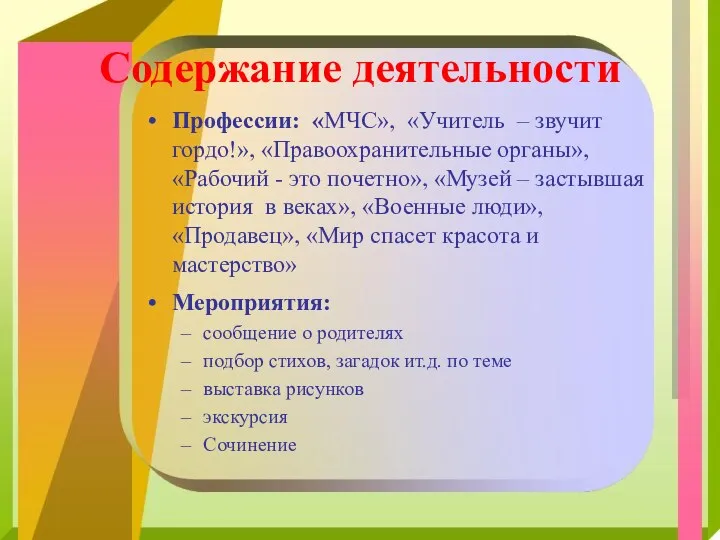 Содержание деятельности

• Профессии: «МЧС», «Учитель – звучит гордо!», «Правоохранительные органы», «Рабочий - это почетно», «Музей – застывшая история в веках», «Военные люди», «Продавец», «Мир спасет красота и мастерство»

• Мероприятия:
– сообщение о родителях
– подбор стихов, загадок ит.д. по теме
– выставка рисунков
– экскурсия
– Сочинение